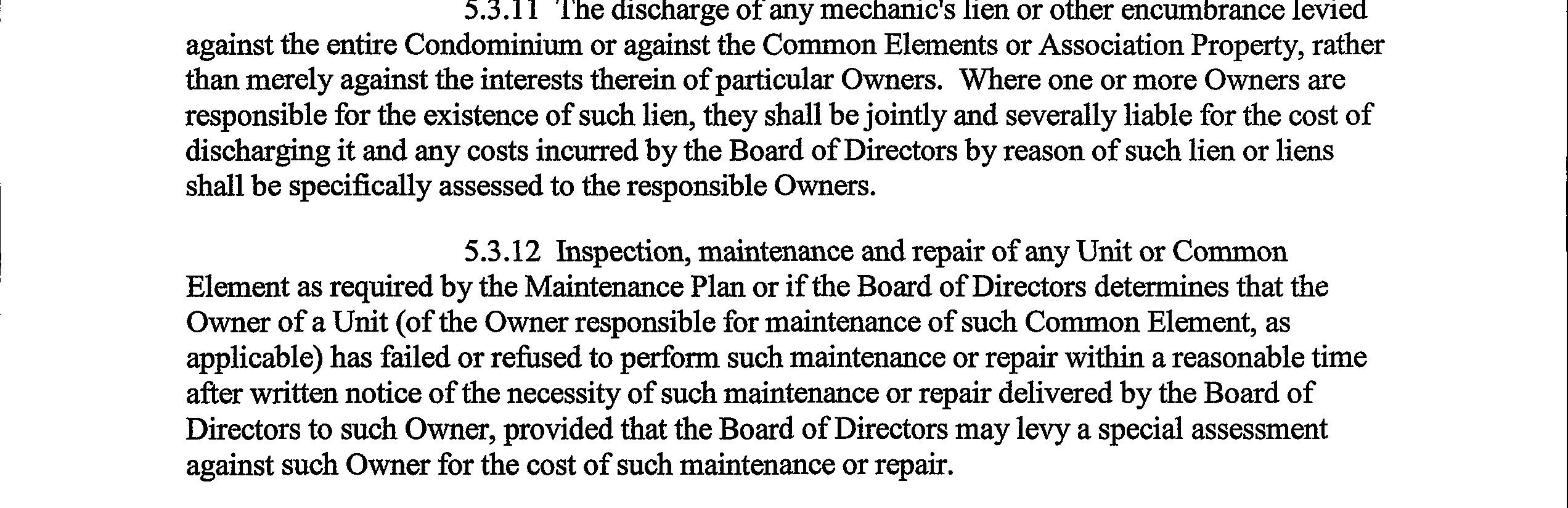 5.3.11 The discharge of any mechanic's lien or other encumbrance levied against the entire Condominium or against the Common Elements or Association Property, rather than merely against the interests therein of particular Owners. Where one or more Owners are responsible for the existence of such lien, they shall be jointly and severally liable for the cost of discharging it and any costs incurred by the Board of Directors by reason of such lien or liens shall be specifically assessed to the responsible Owners.

5.3.12 Inspection, maintenance and repair of any Unit or Common Element as required by the Maintenance Plan or if the Board of Directors determines that the Owner of a Unit (of the Owner responsible for maintenance of such Common Element, as applicable) has failed or refused to perform such maintenance or repair within a reasonable time after written notice of the necessity of such maintenance or repair delivered by the Board of Directors to such Owner, provided that the Board of Directors may levy a special assessment against such Owner for the cost of such maintenance or repair.